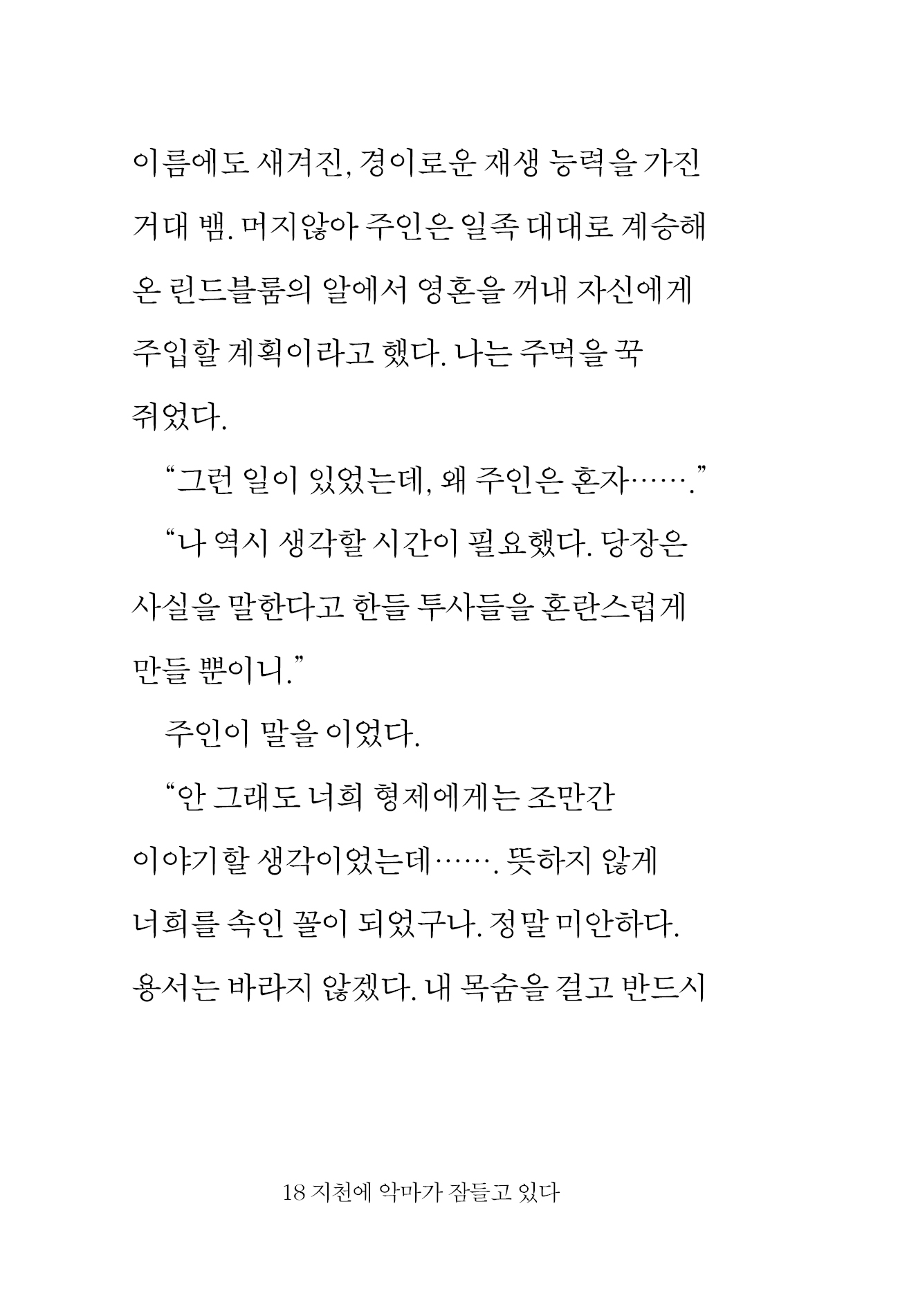 이름에도 새겨진, 경이로운 재생 능력을 가진 거대 뱀. 머지않아 주인은 일족 대대로 계승해 온 린드블룸의 알에서 영혼을 꺼내 자신에게 주입할 계획이라고 했다. 나는 주먹을 꾹 쥐었다.

“그런 일이 있었는데, 왜 주인은 혼자…….”

“나 역시 생각할 시간이 필요했다. 당장은 사실을 말한다고 한들 투사들을 혼란스럽게 만들 뿐이니.”

주인이 말을 이었다.

“안 그래도 너희 형제에게는 조만간 이야기할 생각이었는데……. 뜻하지 않게 너희를 속인 꼴이 되었구나. 정말 미안하다. 용서는 바라지 않겠다. 내 목숨을 걸고 반드시

18 지천에 악마가 잠들고 있다